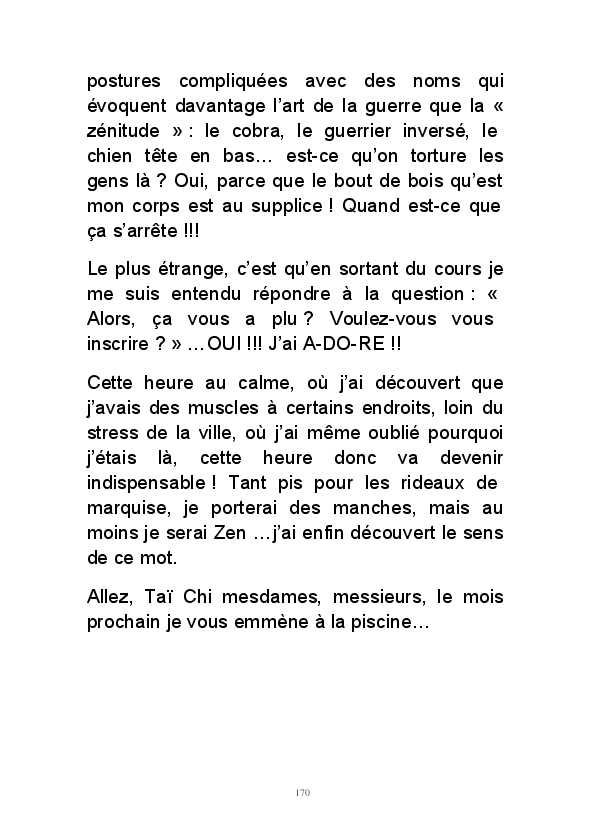 postures compliquées avec des noms qui évoquent davantage l'art de la guerre que la « zénitude » : le cobra, le guerrier inversé, le chien tête en bas… est-ce qu'on torture les gens là ? Oui, parce que le bout de bois qu'est mon corps est au supplice ! Quand est-ce que ça s'arrête !!!

Le plus étrange, c'est qu'en sortant du cours je me suis entendu répondre à la question : « Alors, ça vous a plu ? Voulez-vous vous inscrire ? » …OUI !!! J'ai A-DO-RE !!

Cette heure au calme, où j'ai découvert que j'avais des muscles à certains endroits, loin du stress de la ville, où j'ai même oublié pourquoi j'étais là, cette heure donc va devenir indispensable ! Tant pis pour les rideaux de marquise, je porterai des manches, mais au moins je serai Zen …j'ai enfin découvert le sens de ce mot.

Allez, Taï Chi mesdames, messieurs, le mois prochain je vous emmène à la piscine…

170